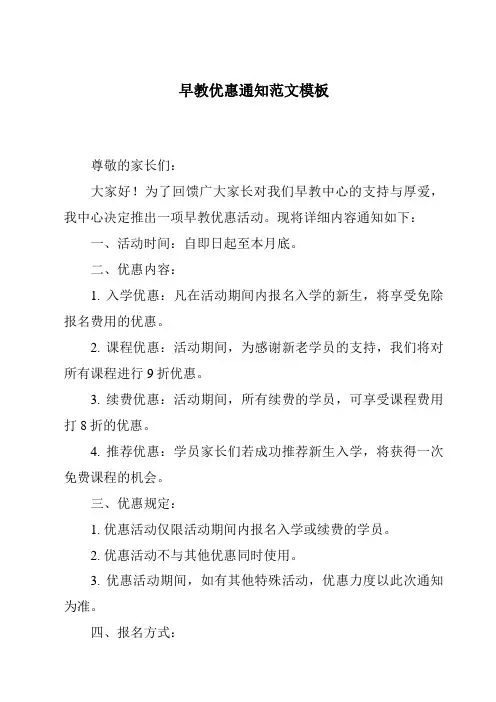 早教优惠通知范文模板

尊敬的家长们：

大家好！为了回馈广大家长对我们早教中心的支持与厚爱，我中心决定推出一项早教优惠活动。现将详细内容通知如下：

一、活动时间：自即日起至本月底。

二、优惠内容：

1. 入学优惠：凡在活动期间内报名入学的新生，将享受免除报名费用的优惠。

2. 课程优惠：活动期间，为感谢新老学员的支持，我们将对所有课程进行 9 折优惠。

3. 续费优惠：活动期间，所有续费的学员，可享受课程费用打 8 折的优惠。

4. 推荐优惠：学员家长们若成功推荐新生入学，将获得一次免费课程的机会。

三、优惠规定：

1. 优惠活动仅限活动期间内报名入学或续费的学员。

2. 优惠活动不与其他优惠同时使用。

3. 优惠活动期间，如有其他特殊活动，优惠力度以此次通知为准。

四、报名方式：